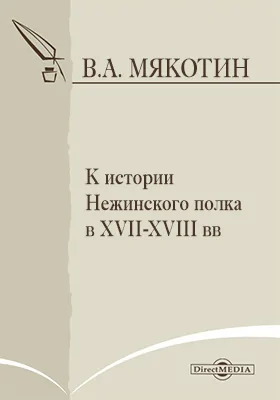 В.А. МЯКОТИН

К истории Нежинского полка в XVII-XVIII вв

DirectMEDIA